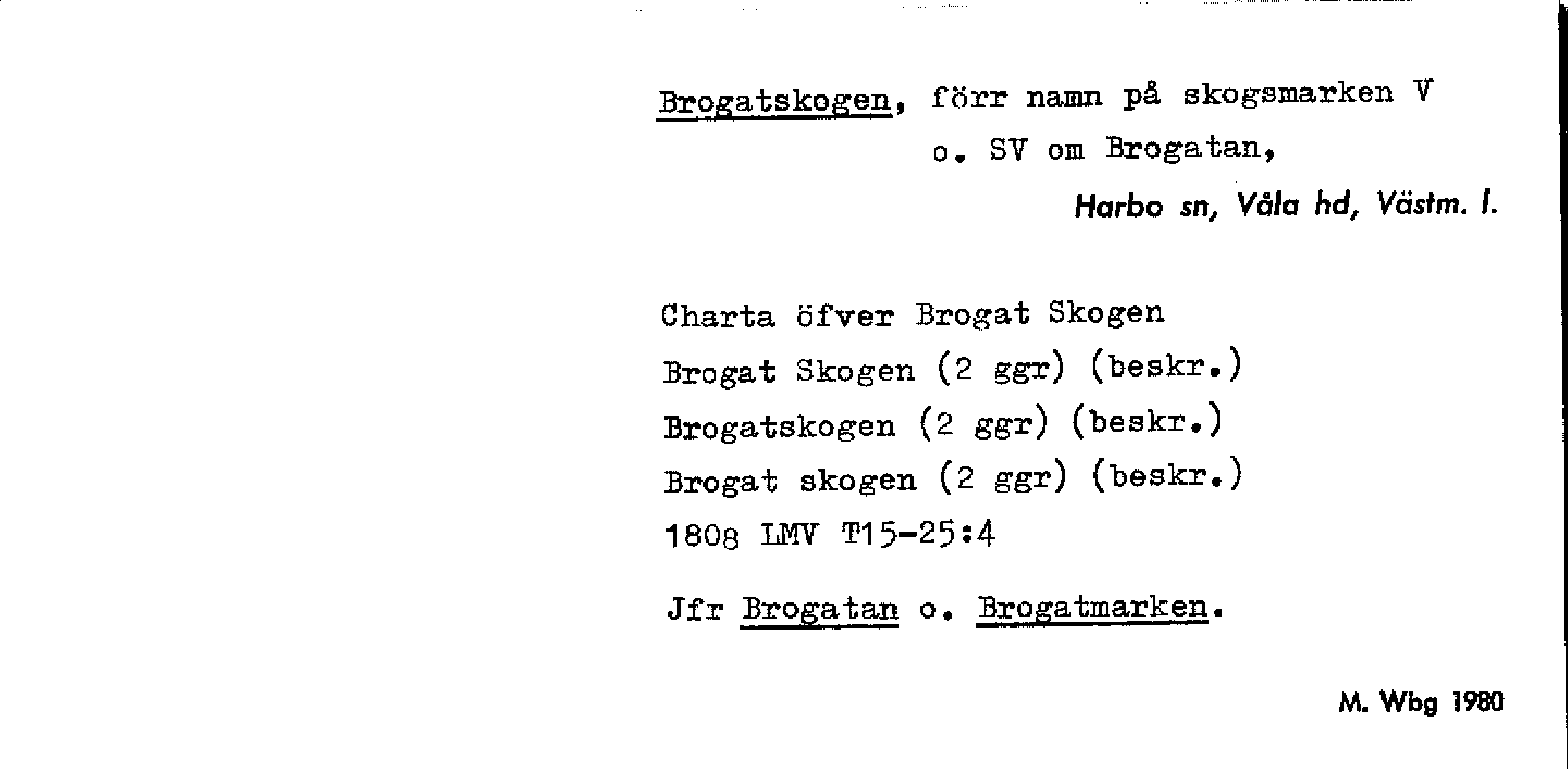 Brogatskogen, förr namn på skogsmarken V o. SV om Brogatan,

Harbo sn, Våla hd, Västm. l.

Charta öfver Brogat Skogen
Brogat Skogen (2 ggr) (beskr.)
Brogatskogen (2 ggr) (beskr.)
Brogat skogen (2 ggr) (beskr.)
1808 LMV T15-25:4

Jfr Brogatan o. Brogatmarken.

M. Wbg 1980